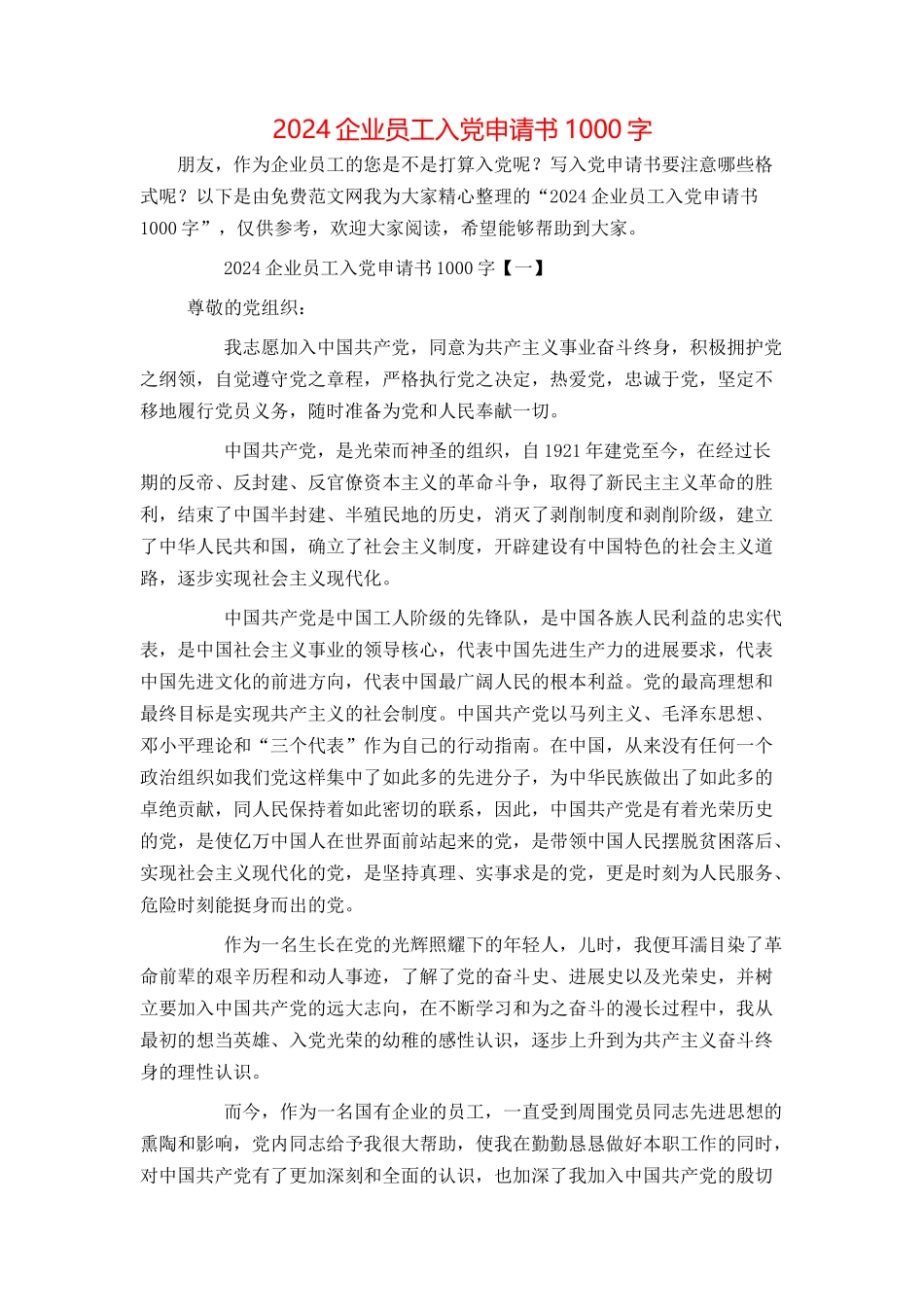 2024 企业员工入党申请书 1000 字

朋友，作为企业员工的您是不是打算入党呢？写入党申请书要注意哪些格式呢？以下是由免费范文网我为大家精心整理的“2024 企业员工入党申请书 1000 字”，仅供参考，欢迎大家阅读，希望能够帮助到大家。

2024 企业员工入党申请书 1000 字【一】

尊敬的党组织：

我志愿加入中国共产党，同意为共产主义事业奋斗终身，积极拥护党之纲领，自觉遵守党之章程，严格执行党之决定，热爱党，忠诚于党，坚定不移地履行党员义务，随时准备为党和人民奉献一切。

中国共产党，是光荣而神圣的组织，自 1921 年建党至今，在经过长期的反帝、反封建、反官僚资本主义的革命斗争，取得了新民主主义革命的胜利，结束了中国半封建、半殖民地的历史，消灭了剥削制度和剥削阶级，建立了中华人民共和国，确立了社会主义制度，开辟建设有中国特色的社会主义道路，逐步实现社会主义现代化。

中国共产党是中国工人阶级的先锋队，是中国各族人民利益的忠实代表，是中国社会主义事业的领导核心，代表中国先进生产力的进展要求，代表中国先进文化的前进方向，代表中国最广阔人民的根本利益。党的最高理想和最终目标是实现共产主义的社会制度。中国共产党以马列主义、毛泽东思想、邓小平理论和“三个代表”作为自己的行动指南。在中国，从来没有任何一个政治组织如我们党这样集中了如此多的先进分子，为中华民族做出了如此多的卓绝贡献，同人民保持着如此密切的联系，因此，中国共产党是有着光荣历史的党，是使亿万中国人在世界面前站起来的党，是带领中国人民摆脱贫困落后、实现社会主义现代化的党，是坚持真理、实事求是的党，更是时刻为人民服务、危险时刻能挺身而出的党。

作为一名生长在党的光辉照耀下的年轻人，儿时，我便耳濡目染了革命前辈的艰辛历程和动人事迹，了解了党的奋斗史、进展史以及光荣史，并树立要加入中国共产党的远大志向，在不断学习和为之奋斗的漫长过程中，我从最初的想当英雄、入党光荣的幼稚的感性认识，逐步上升到为共产主义奋斗终身的理性认识。

而今，作为一名国有企业的员工，一直受到周围党员同志先进思想的熏陶和影响，党内同志给予我很大帮助，使我在勤勤恳恳做好本职工作的同时，对中国共产党有了更加深刻和全面的认识，也加深了我加入中国共产党的殷切